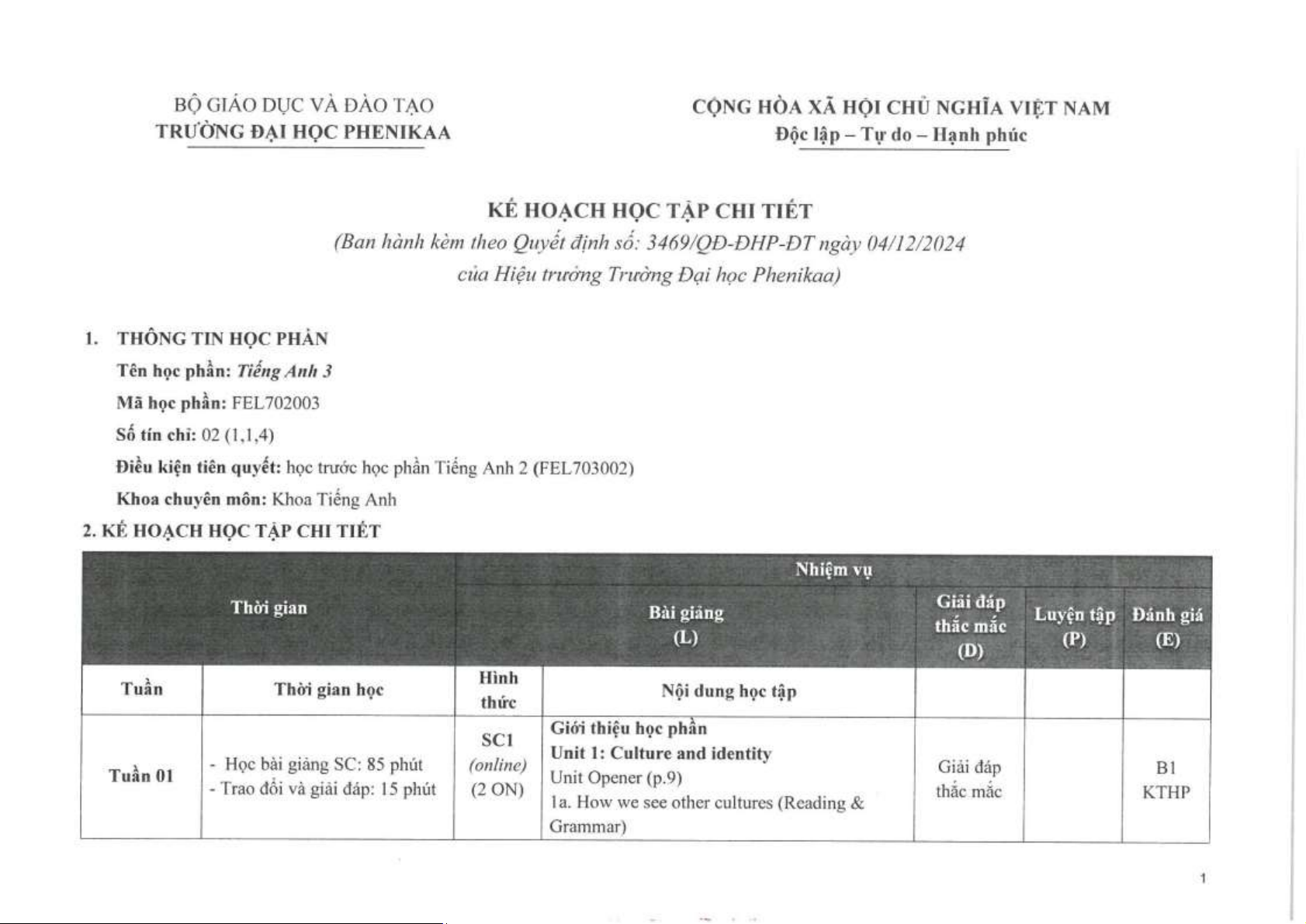 BỘ GIÁO DỤC VÀ ĐÀO TẠO
TRƯỜNG ĐẠI HỌC PHENIKAA

CỘNG HÒA XÃ HỘI CHỦ NGHĨA VIỆT NAM
Độc lập – Tự do – Hạnh phúc

KẾ HOẠCH HỌC TẬP CHI TIẾT
(Ban hành kèm theo Quyết định số: 3469/QĐ-ĐHP-ĐT ngày 04/12/2024
của Hiệu trưởng Trường Đại học Phenikaa)

1. THÔNG TIN HỌC PHẦN
Tên học phần: Tiếng Anh 3
Mã học phần: FEL702003
Số tín chỉ: 02 (1,1,4)
Điều kiện tiên quyết: học trước học phần Tiếng Anh 2 (FEL703002)
Khoa chuyên môn: Khoa Tiếng Anh

2. KẾ HOẠCH HỌC TẬP CHI TIẾT

| Thời gian | | Nhiệm vụ | | | | |
|---|---|---|---|---|---|---|
| | | Bài giảng (L) | | Giải đáp thắc mắc (D) | Luyện tập (P) | Đánh giá (E) |
| Tuần | Thời gian học | Hình thức | Nội dung học tập | | | |
| Tuần 01 | - Học bài giảng SC: 85 phút - Trao đổi và giải đáp: 15 phút | SC1 (online) (2 ON) | Giới thiệu học phần Unit 1: Culture and identity Unit Opener (p.9) 1a. How we see other cultures (Reading & Grammar) | Giải đáp thắc mắc | | B1 KTHP |

1